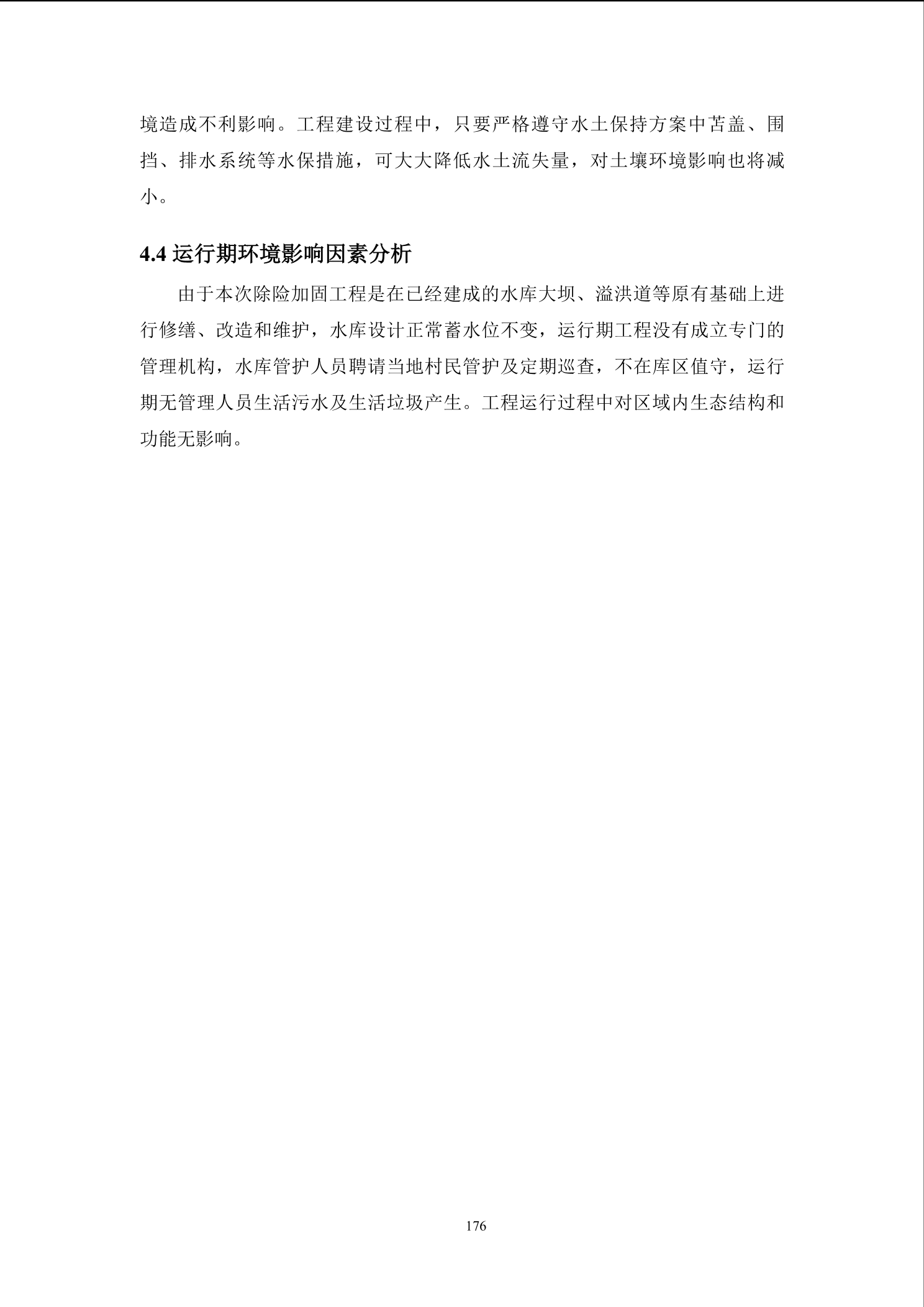 境造成不利影响。工程建设过程中，只要严格遵守水土保持方案中苫盖、围挡、排水系统等水保措施，可大大降低水土流失量，对土壤环境影响也将减小。

4.4 运行期环境影响因素分析

由于本次除险加固工程是在已经建成的水库大坝、溢洪道等原有基础上进行修缮、改造和维护，水库设计正常蓄水位不变，运行期工程没有成立专门的管理机构，水库管护人员聘请当地村民管护及定期巡查，不在库区值守，运行期无管理人员生活污水及生活垃圾产生。工程运行过程中对区域内生态结构和功能无影响。

176